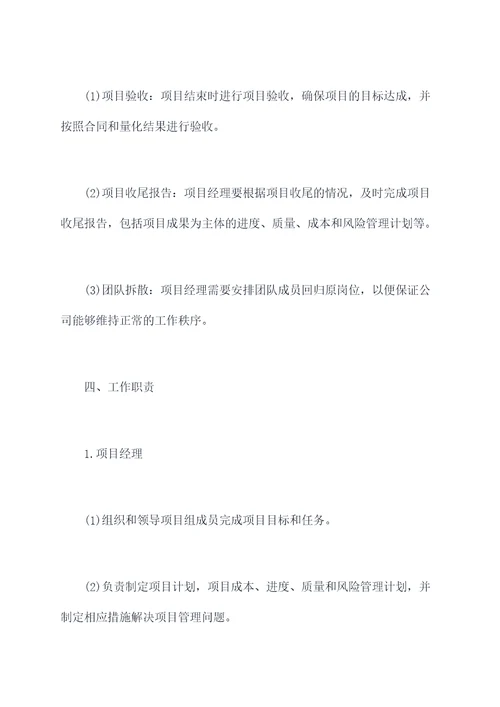 (1)项目验收：项目结束时进行项目验收，确保项目的目标达成，并按照合同和量化结果进行验收。

(2)项目收尾报告：项目经理要根据项目收尾的情况，及时完成项目收尾报告，包括项目成果为主体的进度、质量、成本和风险管理计划等。

(3)团队拆散：项目经理需要安排团队成员回归原岗位，以便保证公司能够维持正常的工作秩序。

四、工作职责

1.项目经理

(1)组织和领导项目组成员完成项目目标和任务。

(2)负责制定项目计划，项目成本、进度、质量和风险管理计划，并制定相应措施解决项目管理问题。